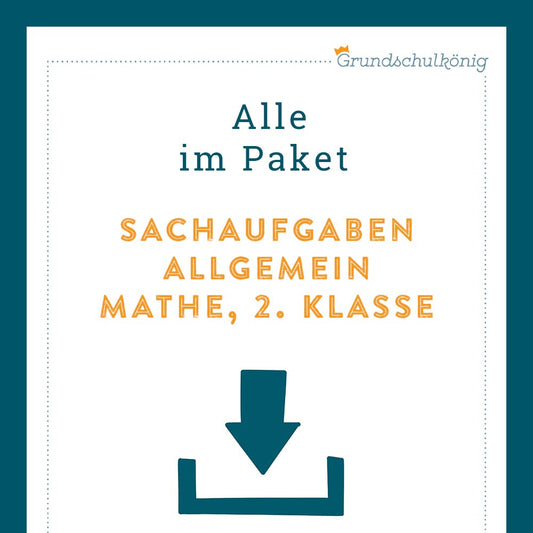 Grundschulkönig

Alle
im Paket

SACHAUFGABEN
ALLGEMEIN
MATHE, 2. KLASSE